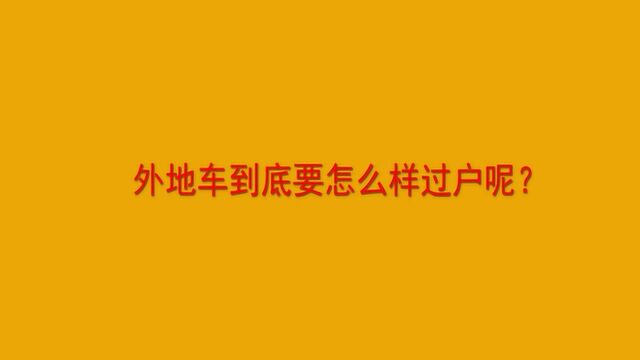 外地车到底要怎么样过户呢？